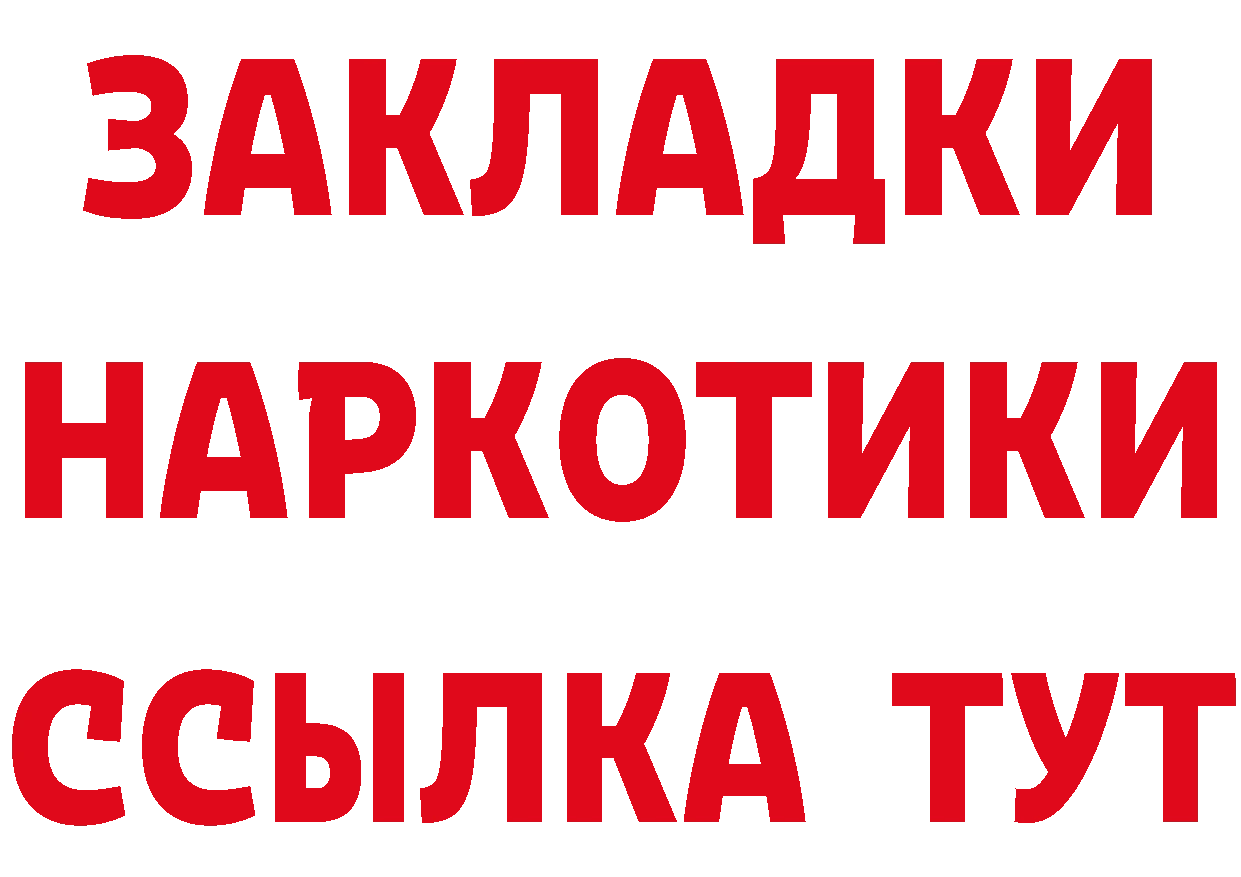 ЗАКЛАДКИ
НАРКОТИКИ
ССЫЛКА ТУТ